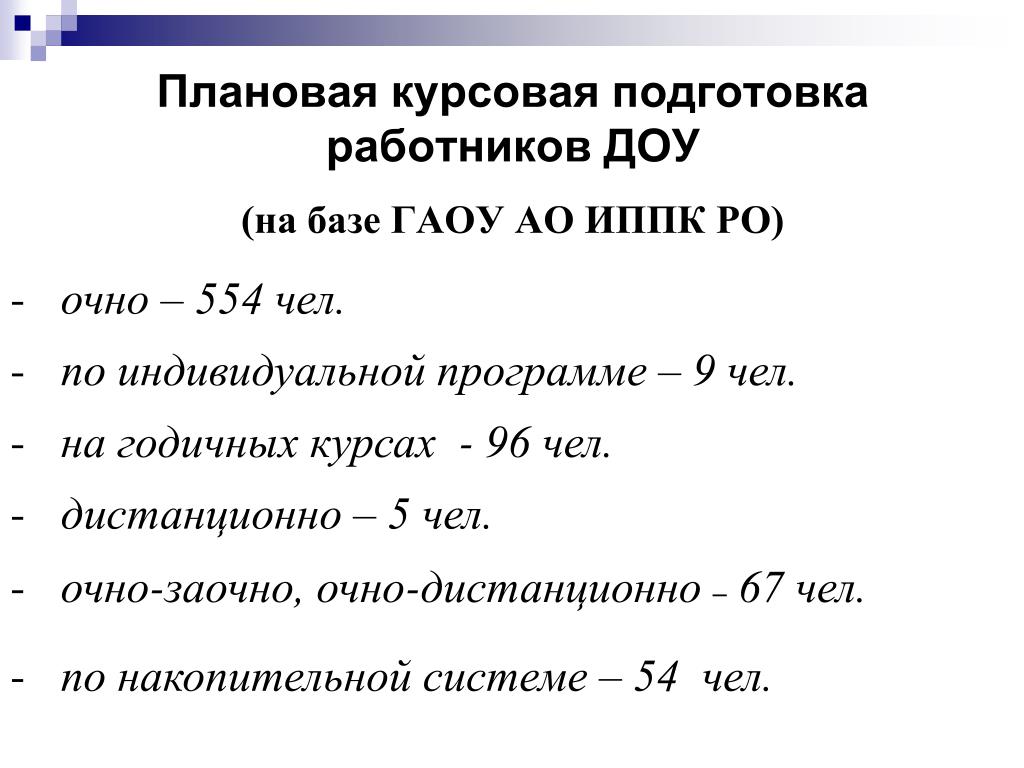 Плановая курсовая подготовка работников ДОУ

(на базе ГАОУ АО ИППК РО)

- очно – 554 чел.

- по индивидуальной программе – 9 чел.

- на годичных курсах - 96 чел.

- дистанционно – 5 чел.

- очно-заочно, очно-дистанционно – 67 чел.

- по накопительной системе – 54 чел.